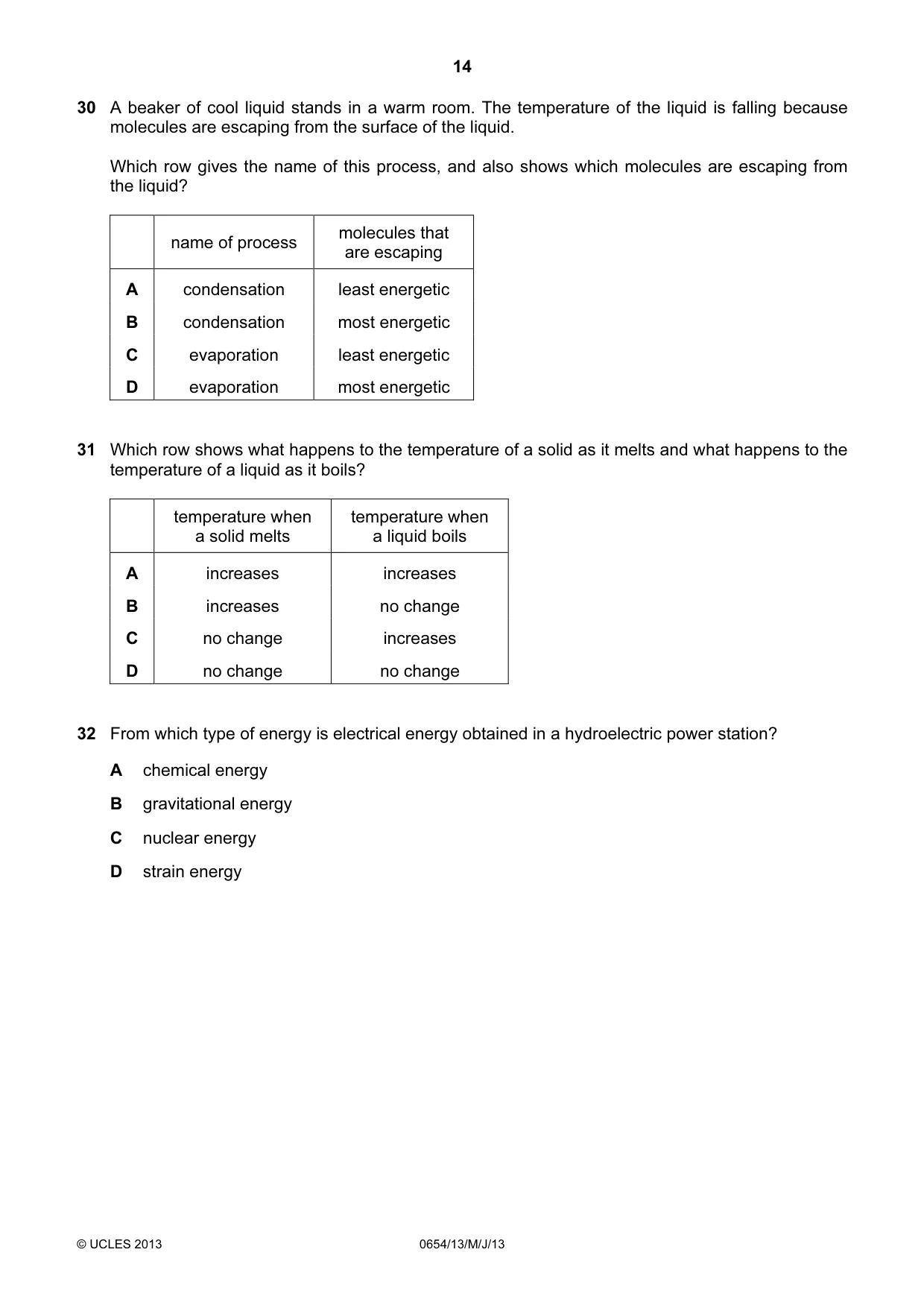 14

30 A beaker of cool liquid stands in a warm room. The temperature of the liquid is falling because molecules are escaping from the surface of the liquid.

Which row gives the name of this process, and also shows which molecules are escaping from the liquid?

| | name of process | molecules that are escaping |
|---|---|---|
| A | condensation | least energetic |
| B | condensation | most energetic |
| C | evaporation | least energetic |
| D | evaporation | most energetic |

31 Which row shows what happens to the temperature of a solid as it melts and what happens to the temperature of a liquid as it boils?

| | temperature when a solid melts | temperature when a liquid boils |
|---|---|---|
| A | increases | increases |
| B | increases | no change |
| C | no change | increases |
| D | no change | no change |

32 From which type of energy is electrical energy obtained in a hydroelectric power station?

A chemical energy

B gravitational energy

C nuclear energy

D strain energy

© UCLES 2013 0654/13/M/J/13